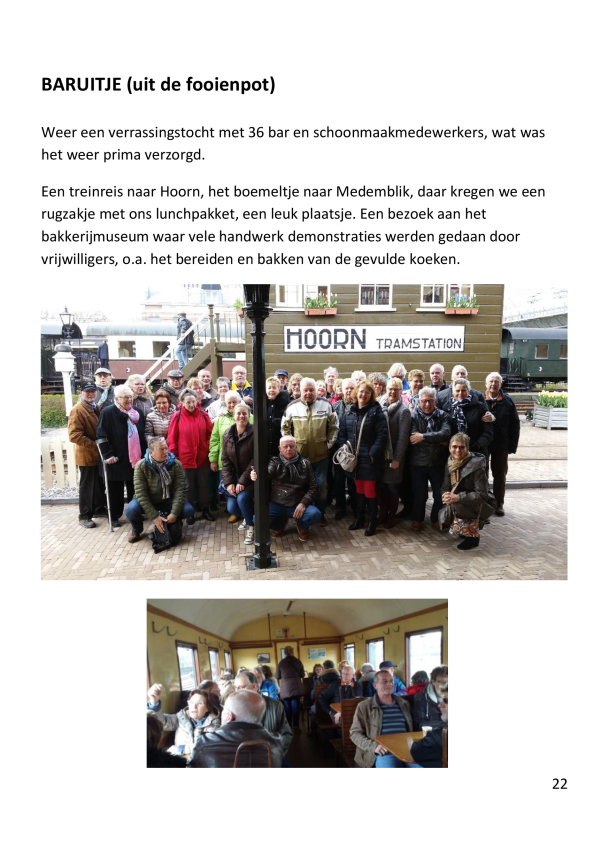 BARUITJE (uit de fooienpot)

Weer een verrassingstocht met 36 bar en schoonmaakmedewerkers, wat was het weer prima verzorgd.

Een treinreis naar Hoorn, het boemeltje naar Medemblik, daar kregen we een rugzakje met ons lunchpakket, een leuk plaatsje. Een bezoek aan het bakkerijmuseum waar vele handwerk demonstraties werden gedaan door vrijwilligers, o.a. het bereiden en bakken van de gevulde koeken.

HOORN TRAMSTATION

22